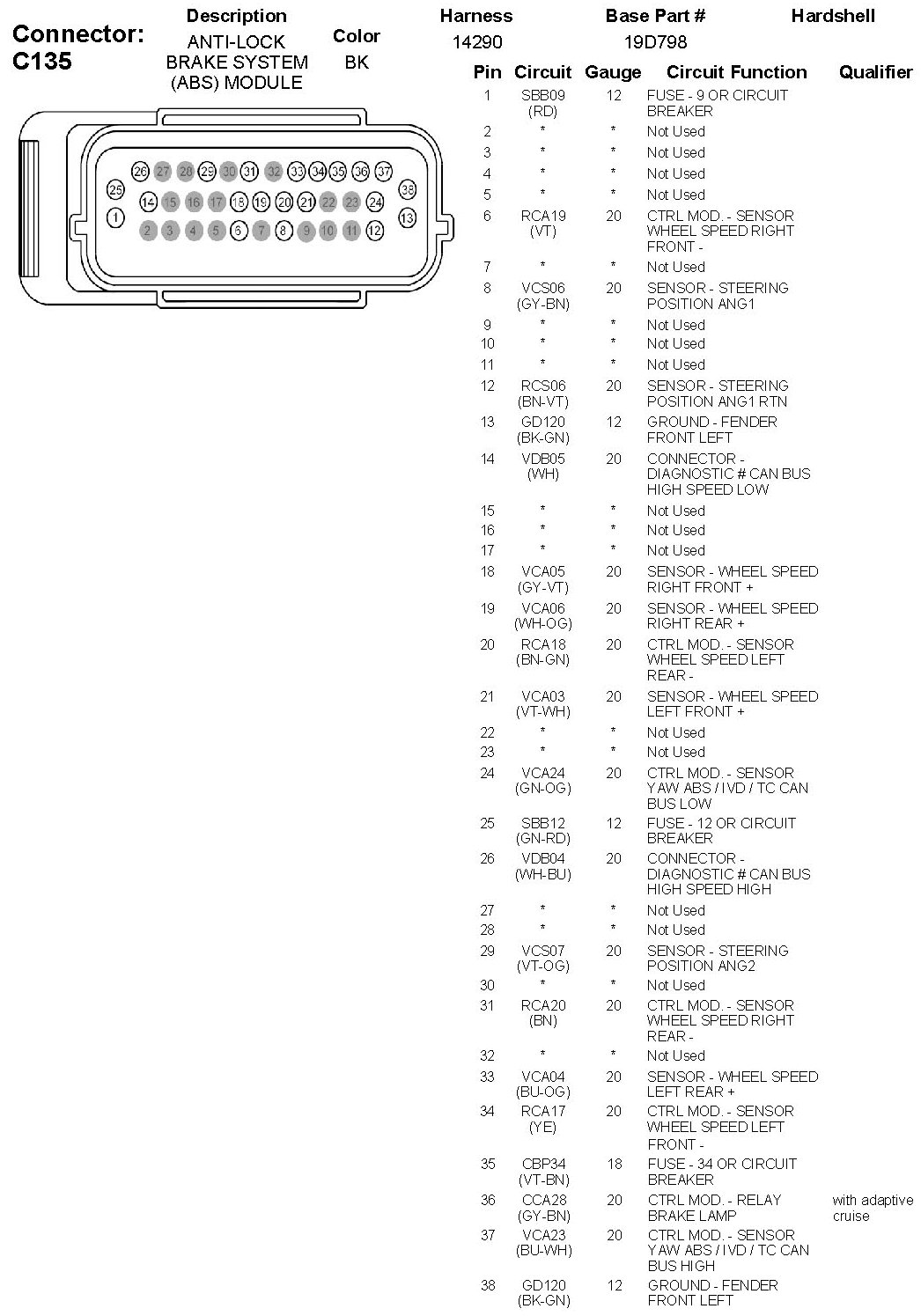 Connector: C135

| Description | Color | Harness | Base Part # | Hardshell |
|---|---|---|---|---|
| ANTI-LOCK BRAKE SYSTEM (ABS) MODULE | BK | 14290 | 19D798 | |

26 27 28 29 30 31 32 33 34 35 36 37
25 14 15 16 17 18 19 20 21 22 23 24 38
1 2 3 4 5 6 7 8 9 10 11 12 13

| Pin | Circuit | Gauge | Circuit Function | Qualifier |
|---|---|---|---|---|
| 1 | SBB09 (RD) | 12 | FUSE - 9 OR CIRCUIT BREAKER | |
| 2 | * | * | Not Used | |
| 3 | * | * | Not Used | |
| 4 | * | * | Not Used | |
| 5 | * | * | Not Used | |
| 6 | RCA19 (VT) | 20 | CTRL MOD. - SENSOR WHEEL SPEED RIGHT FRONT - | |
| 7 | * | * | Not Used | |
| 8 | VCS06 (GY-BN) | 20 | SENSOR - STEERING POSITION ANG1 | |
| 9 | * | * | Not Used | |
| 10 | * | * | Not Used | |
| 11 | * | * | Not Used | |
| 12 | RCS06 (BN-VT) | 20 | SENSOR - STEERING POSITION ANG1 RTN | |
| 13 | GD120 (BK-GN) | 12 | GROUND - FENDER FRONT LEFT | |
| 14 | VDB05 (WH) | 20 | CONNECTOR - DIAGNOSTIC # CAN BUS HIGH SPEED LOW | |
| 15 | * | * | Not Used | |
| 16 | * | * | Not Used | |
| 17 | * | * | Not Used | |
| 18 | VCA05 (GY-VT) | 20 | SENSOR - WHEEL SPEED RIGHT FRONT + | |
| 19 | VCA06 (WH-OG) | 20 | SENSOR - WHEEL SPEED RIGHT REAR + | |
| 20 | RCA18 (BN-GN) | 20 | CTRL MOD. - SENSOR WHEEL SPEED LEFT REAR - | |
| 21 | VCA03 (VT-WH) | 20 | SENSOR - WHEEL SPEED LEFT FRONT + | |
| 22 | * | * | Not Used | |
| 23 | * | * | Not Used | |
| 24 | VCA24 (GN-OG) | 20 | CTRL MOD. - SENSOR YAW ABS / IVD / TC CAN BUS LOW | |
| 25 | SBB12 (GN-RD) | 12 | FUSE - 12 OR CIRCUIT BREAKER | |
| 26 | VDB04 (WH-BU) | 20 | CONNECTOR - DIAGNOSTIC # CAN BUS HIGH SPEED HIGH | |
| 27 | * | * | Not Used | |
| 28 | * | * | Not Used | |
| 29 | VCS07 (VT-OG) | 20 | SENSOR - STEERING POSITION ANG2 | |
| 30 | * | * | Not Used | |
| 31 | RCA20 (BN) | 20 | CTRL MOD. - SENSOR WHEEL SPEED RIGHT REAR - | |
| 32 | * | * | Not Used | |
| 33 | VCA04 (BU-OG) | 20 | SENSOR - WHEEL SPEED LEFT REAR + | |
| 34 | RCA17 (YE) | 20 | CTRL MOD. - SENSOR WHEEL SPEED LEFT FRONT - | |
| 35 | CBP34 (VT-BN) | 18 | FUSE - 34 OR CIRCUIT BREAKER | |
| 36 | CCA28 (GY-BN) | 20 | CTRL MOD. - RELAY BRAKE LAMP | with adaptive cruise |
| 37 | VCA23 (BU-WH) | 20 | CTRL MOD. - SENSOR YAW ABS / IVD / TC CAN BUS HIGH | |
| 38 | GD120 (BK-GN) | 12 | GROUND - FENDER FRONT LEFT | |